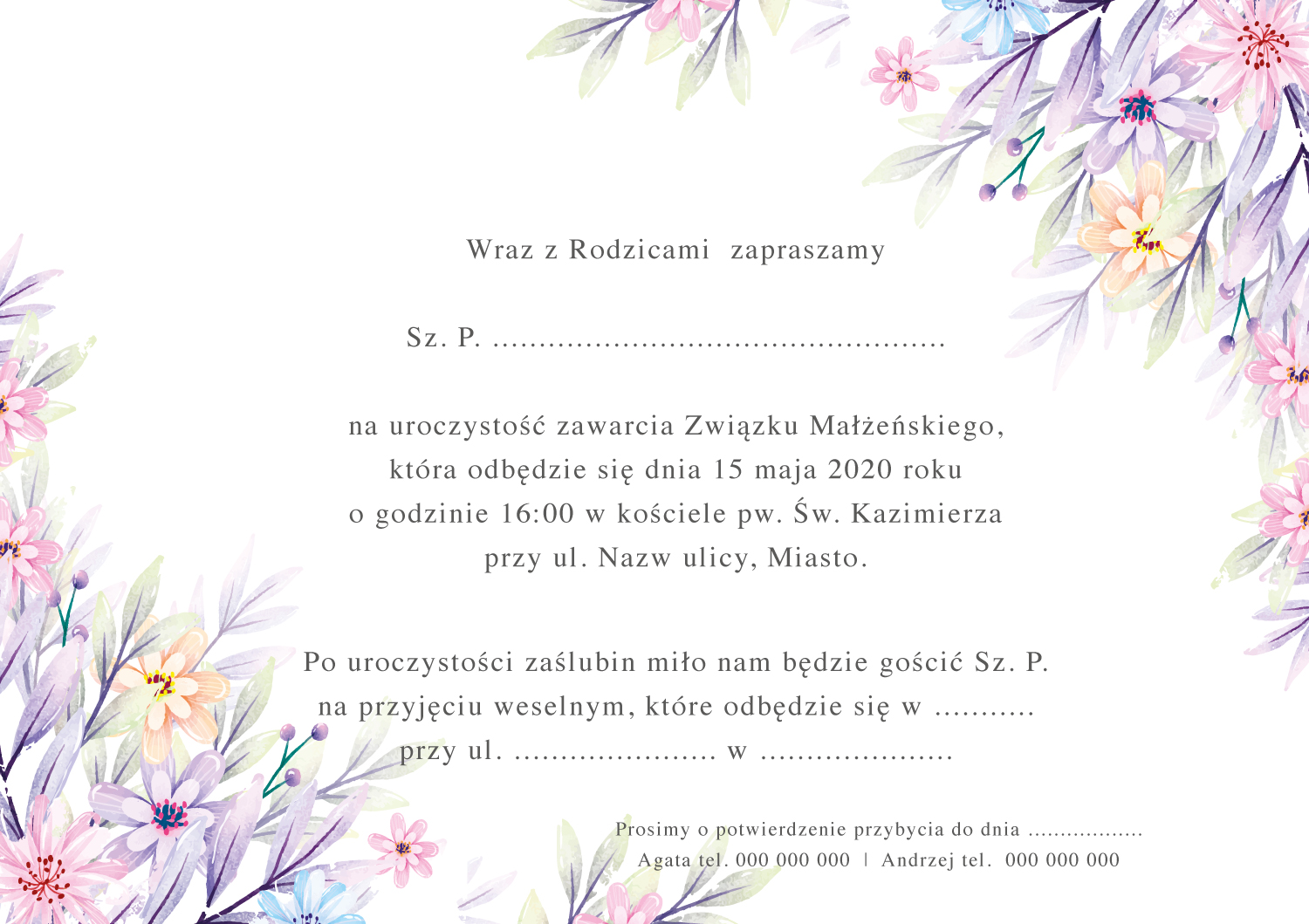 Wraz z Rodzicami zapraszamy

Sz. P. ____

na uroczystość zawarcia Związku Małżeńskiego, która odbędzie się dnia 15 maja 2020 roku o godzinie 16:00 w kościele pw. Św. Kazimierza przy ul. Nazw ulicy, Miasto.

Po uroczystości zaślubin miło nam będzie gościć Sz. P. na przyjęciu weselnym, które odbędzie się w ____ przy ul. ____ w ____

Prosimy o potwierdzenie przybycia do dnia ____
Agata tel. 000 000 000 | Andrzej tel. 000 000 000